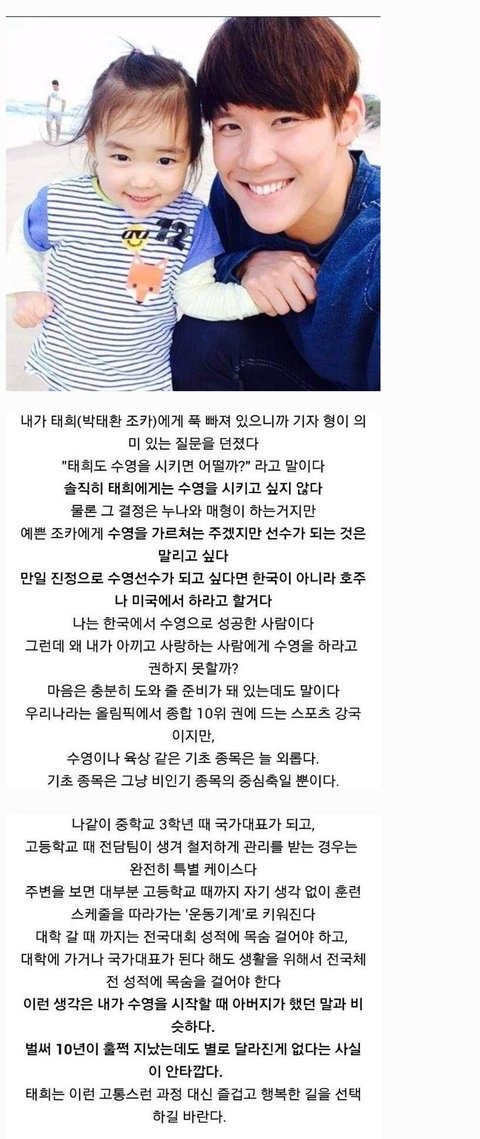 내가 태희(박태환 조카)에게 푹 빠져 있으니까 기자 형이 의미 있는 질문을 던졌다

"태희도 수영을 시키면 어떨까?" 라고 말이다

솔직히 태희에게는 수영을 시키고 싶지 않다

물론 그 결정은 누나와 매형이 하는거지만

예쁜 조카에게 수영을 가르쳐는 주겠지만 선수가 되는 것은 말리고 싶다

만일 진정으로 수영선수가 되고 싶다면 한국이 아니라 호주나 미국에서 하라고 할거다

나는 한국에서 수영으로 성공한 사람이다

그런데 왜 내가 아끼고 사랑하는 사람에게 수영을 하라고 권하지 못할까?

마음은 충분히 도와 줄 준비가 돼 있는데도 말이다

우리나라는 올림픽에서 종합 10위 권에 드는 스포츠 강국이지만,

수영이나 육상 같은 기초 종목은 늘 외롭다.

기초 종목은 그냥 비인기 종목의 중심축일 뿐이다.

나같이 중학교 3학년 때 국가대표가 되고,

고등학교 때 전담팀이 생겨 철저하게 관리를 받는 경우는 완전히 특별 케이스다

주변을 보면 대부분 고등학교 때까지 자기 생각 없이 훈련 스케줄을 따라가는 '운동기계'로 키워진다

대학 갈 때 까지는 전국대회 성적에 목숨 걸어야 하고,

대학에 가거나 국가대표가 된다 해도 생활을 위해서 전국체전 성적에 목숨을 걸어야 한다

이런 생각은 내가 수영을 시작할 때 아버지가 했던 말과 비슷하다.

벌써 10년이 훌쩍 지났는데도 별로 달라진게 없다는 사실이 안타깝다.

태희는 이런 고통스런 과정 대신 즐겁고 행복한 길을 선택하길 바란다.